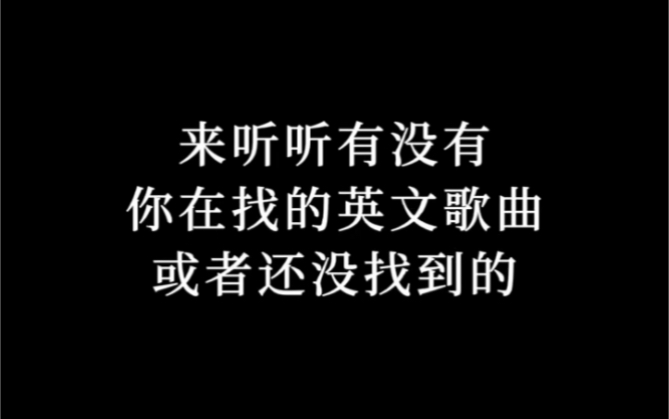 来听听有没有
你在找的英文歌曲
或者还没找到的